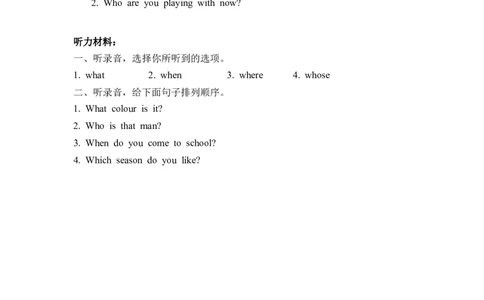 2. Who are you playing with now?

听力材料:

一、听录音，选择你所听到的选项。

1. what 2. when 3. where 4. whose

二、听录音，给下面句子排列顺序。

1. What colour is it?

2. Who is that man?

3. When do you come to school?

4. Which season do you like?